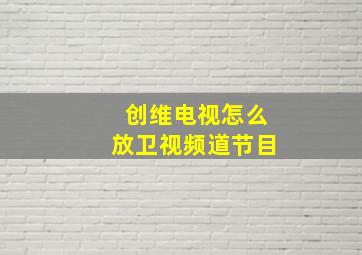 创维电视怎么
放卫视频道节目